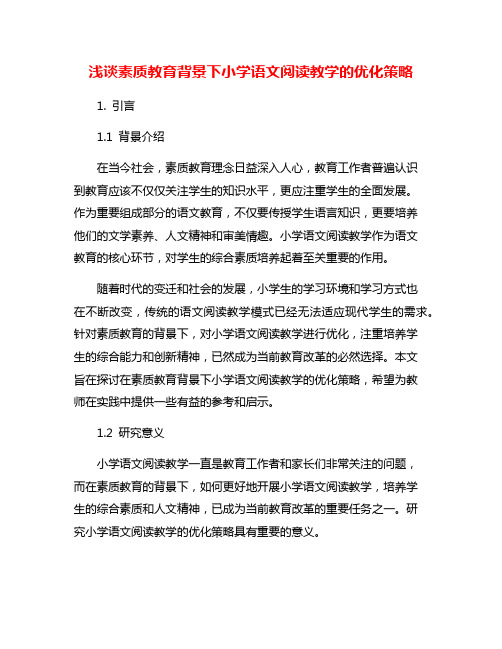 浅谈素质教育背景下小学语文阅读教学的优化策略

1. 引言

1.1 背景介绍

在当今社会，素质教育理念日益深入人心，教育工作者普遍认识到教育应该不仅仅关注学生的知识水平，更应注重学生的全面发展。作为重要组成部分的语文教育，不仅要传授学生语言知识，更要培养他们的文学素养、人文精神和审美情趣。小学语文阅读教学作为语文教育的核心环节，对学生的综合素质培养起着至关重要的作用。

随着时代的变迁和社会的发展，小学生的学习环境和学习方式也在不断改变，传统的语文阅读教学模式已经无法适应现代学生的需求。针对素质教育的背景下，对小学语文阅读教学进行优化，注重培养学生的综合能力和创新精神，已然成为当前教育改革的必然选择。本文旨在探讨在素质教育背景下小学语文阅读教学的优化策略，希望为教师在实践中提供一些有益的参考和启示。

1.2 研究意义

小学语文阅读教学一直是教育工作者和家长们非常关注的问题，而在素质教育的背景下，如何更好地开展小学语文阅读教学，培养学生的综合素质和人文精神，已成为当前教育改革的重要任务之一。研究小学语文阅读教学的优化策略具有重要的意义。